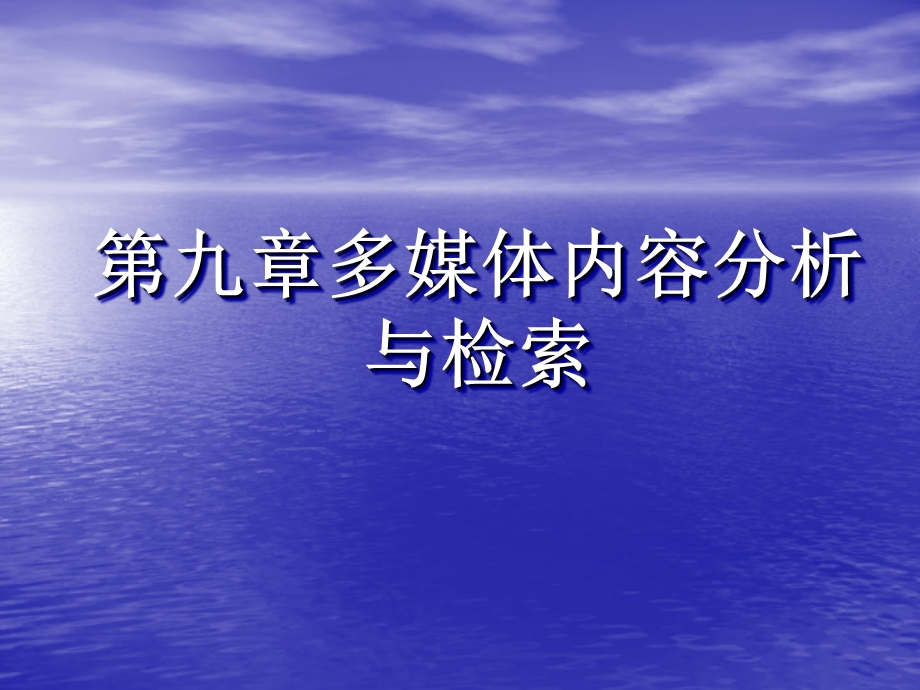 第九章多媒体内容分析与检索